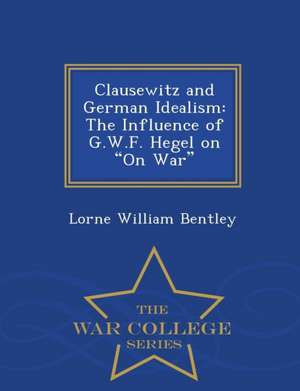 Clausewitz and German Idealism: The Influence of G.W.F. Hegel on "On War"

Lorne William Bentley

THE
WAR COLLEGE
SERIES